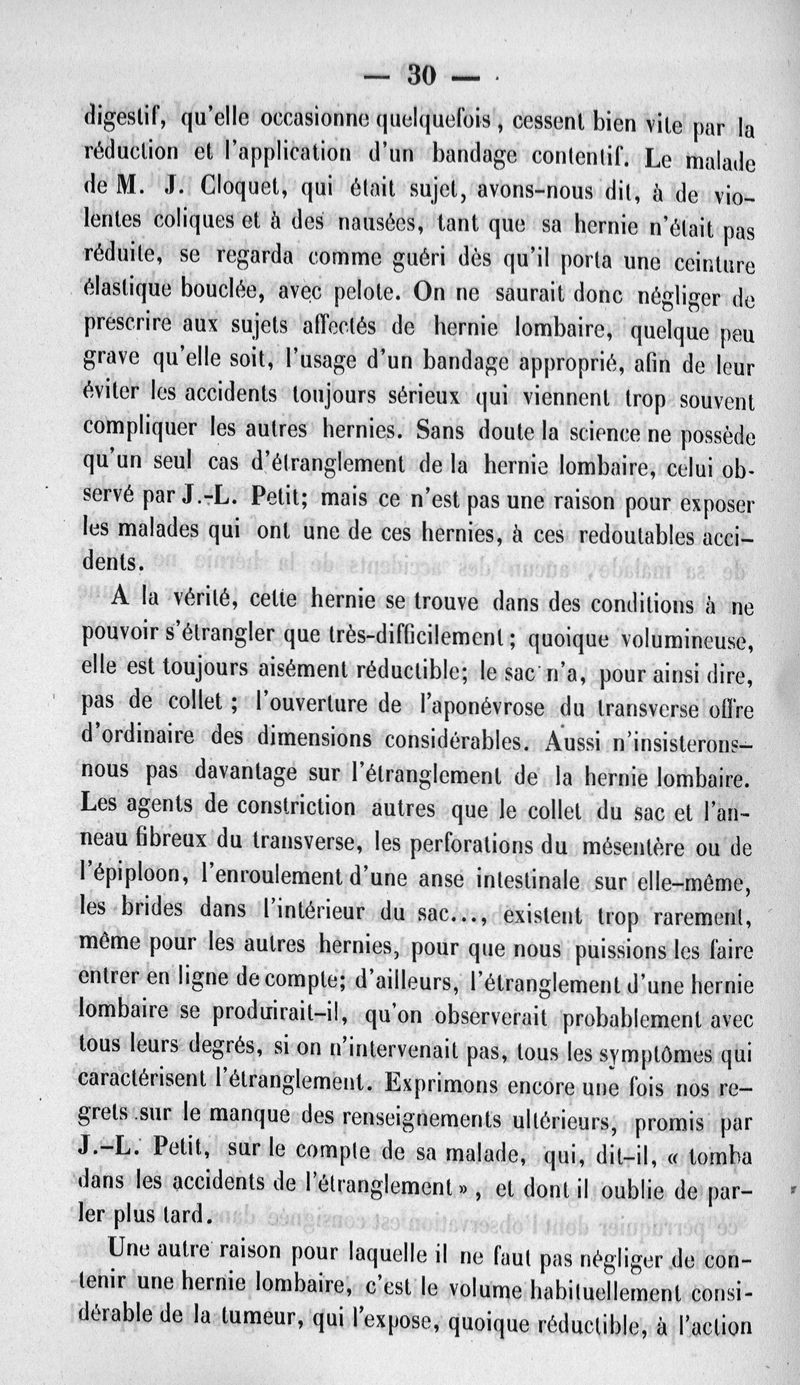 — 30 —

digestif, qu'elle occasionne quelquefois, cessent bien vite par la réduction et l'application d'un bandage contentif. Le malade de M. J. Cloquet, qui était sujet, avons-nous dit, à de violentes coliques et à des nausées, tant que sa hernie n'était pas réduite, se regarda comme guéri dès qu'il porta une ceinture élastique bouclée, avec pelote. On ne saurait donc négliger de prescrire aux sujets affectés de hernie lombaire, quelque peu grave qu'elle soit, l'usage d'un bandage approprié, afin de leur éviter les accidents toujours sérieux qui viennent trop souvent compliquer les autres hernies. Sans doute la science ne possède qu'un seul cas d'étranglement de la hernie lombaire, celui observé par J.-L. Petit; mais ce n'est pas une raison pour exposer les malades qui ont une de ces hernies, à ces redoutables accidents.

A la vérité, cette hernie se trouve dans des conditions à ne pouvoir s'étrangler que très-difficilement; quoique volumineuse, elle est toujours aisément réductible; le sac n'a, pour ainsi dire, pas de collet; l'ouverture de l'aponévrose du transverse offre d'ordinaire des dimensions considérables. Aussi n'insisterons-nous pas davantage sur l'étranglement de la hernie lombaire. Les agents de constriction autres que le collet du sac et l'anneau fibreux du transverse, les perforations du mésentère ou de l'épiploon, l'enroulement d'une anse intestinale sur elle-même, les brides dans l'intérieur du sac..., existent trop rarement, même pour les autres hernies, pour que nous puissions les faire entrer en ligne de compte; d'ailleurs, l'étranglement d'une hernie lombaire se produirait-il, qu'on observerait probablement avec tous leurs degrés, si on n'intervenait pas, tous les symptômes qui caractérisent l'étranglement. Exprimons encore une fois nos regrets sur le manque des renseignements ultérieurs, promis par J.-L. Petit, sur le compte de sa malade, qui, dit-il, « tomba dans les accidents de l'étranglement », et dont il oublie de parler plus tard.

Une autre raison pour laquelle il ne faut pas négliger de contenir une hernie lombaire, c'est le volume habituellement considérable de la tumeur, qui l'expose, quoique réductible, à l'action